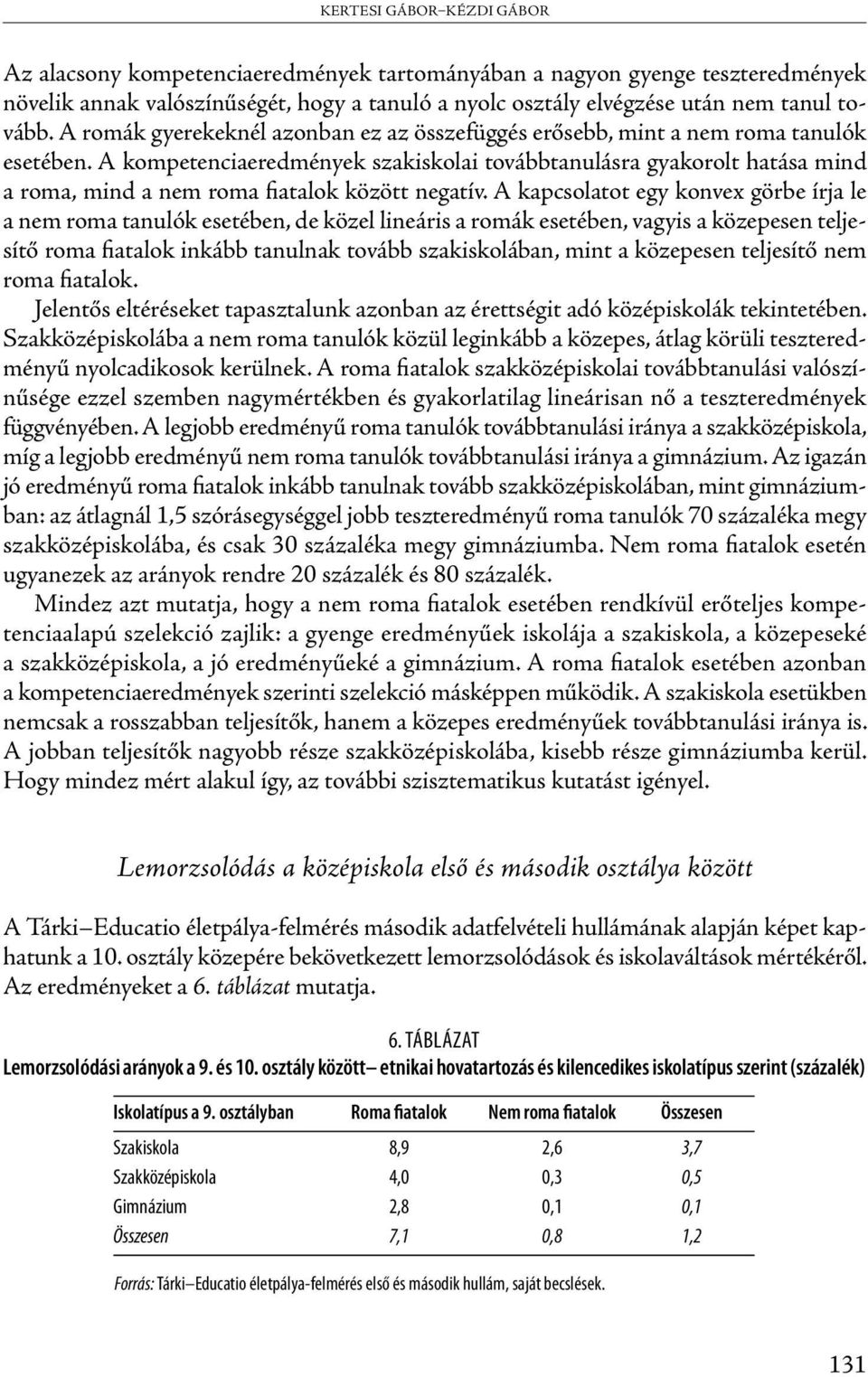 KERTESI GÁBOR–KÉZDI GÁBOR

Az alacsony kompetenciaeredmények tartományában a nagyon gyenge teszteredmények növelik annak valószínűségét, hogy a tanuló a nyolc osztály elvégzése után nem tanul tovább. A romák gyerekeknél azonban ez az összefüggés erősebb, mint a nem roma tanulók esetében. A kompetenciaeredmények szakiskolai továbbtanulásra gyakorolt hatása mind a roma, mind a nem roma fiatalok között negatív. A kapcsolatot egy konvex görbe írja le a nem roma tanulók esetében, de közel lineáris a romák esetében, vagyis a közepesen teljesítő roma fiatalok inkább tanulnak tovább szakiskolában, mint a közepesen teljesítő nem roma fiatalok.

Jelentős eltéréseket tapasztalunk azonban az érettségit adó középiskolák tekintetében. Szakközépiskolába a nem roma tanulók közül leginkább a közepes, átlag körüli teszteredményű nyolcadikosok kerülnek. A roma fiatalok szakközépiskolai továbbtanulási valószínűsége ezzel szemben nagymértékben és gyakorlatilag lineárisan nő a teszteredmények függvényében. A legjobb eredményű roma tanulók továbbtanulási iránya a szakközépiskola, míg a legjobb eredményű nem roma tanulók továbbtanulási iránya a gimnázium. Az igazán jó eredményű roma fiatalok inkább tanulnak tovább szakközépiskolában, mint gimnáziumban: az átlagnál 1,5 szórásegységgel jobb teszteredményű roma tanulók 70 százaléka megy szakközépiskolába, és csak 30 százaléka megy gimnáziumba. Nem roma fiatalok esetén ugyanezek az arányok rendre 20 százalék és 80 százalék.

Mindez azt mutatja, hogy a nem roma fiatalok esetében rendkívül erőteljes kompetenciaalapú szelekció zajlik: a gyenge eredményűek iskolája a szakiskola, a közepeseké a szakközépiskola, a jó eredményűeké a gimnázium. A roma fiatalok esetében azonban a kompetenciaeredmények szerinti szelekció másképpen működik. A szakiskola esetükben nemcsak a rosszabban teljesítők, hanem a közepes eredményűek továbbtanulási iránya is. A jobban teljesítők nagyobb része szakközépiskolába, kisebb része gimnáziumba kerül. Hogy mindez mért alakul így, az további szisztematikus kutatást igényel.

Lemorzsolódás a középiskola első és második osztálya között

A Tárki–Educatio életpálya-felmérés második adatfelvételi hullámának alapján képet kaphatunk a 10. osztály közepére bekövetkezett lemorzsolódások és iskolaváltások mértékéről. Az eredményeket a 6. táblázat mutatja.

6. TÁBLÁZAT
Lemorzsolódási arányok a 9. és 10. osztály között– etnikai hovatartozás és kilencedikes iskolatípus szerint (százalék)

| Iskolatípus a 9. osztályban | Roma fiatalok | Nem roma fiatalok | Összesen |
|---|---|---|---|
| Szakiskola | 8,9 | 2,6 | 3,7 |
| Szakközépiskola | 4,0 | 0,3 | 0,5 |
| Gimnázium | 2,8 | 0,1 | 0,1 |
| Összesen | 7,1 | 0,8 | 1,2 |

Forrás: Tárki–Educatio életpálya-felmérés első és második hullám, saját becslések.

131